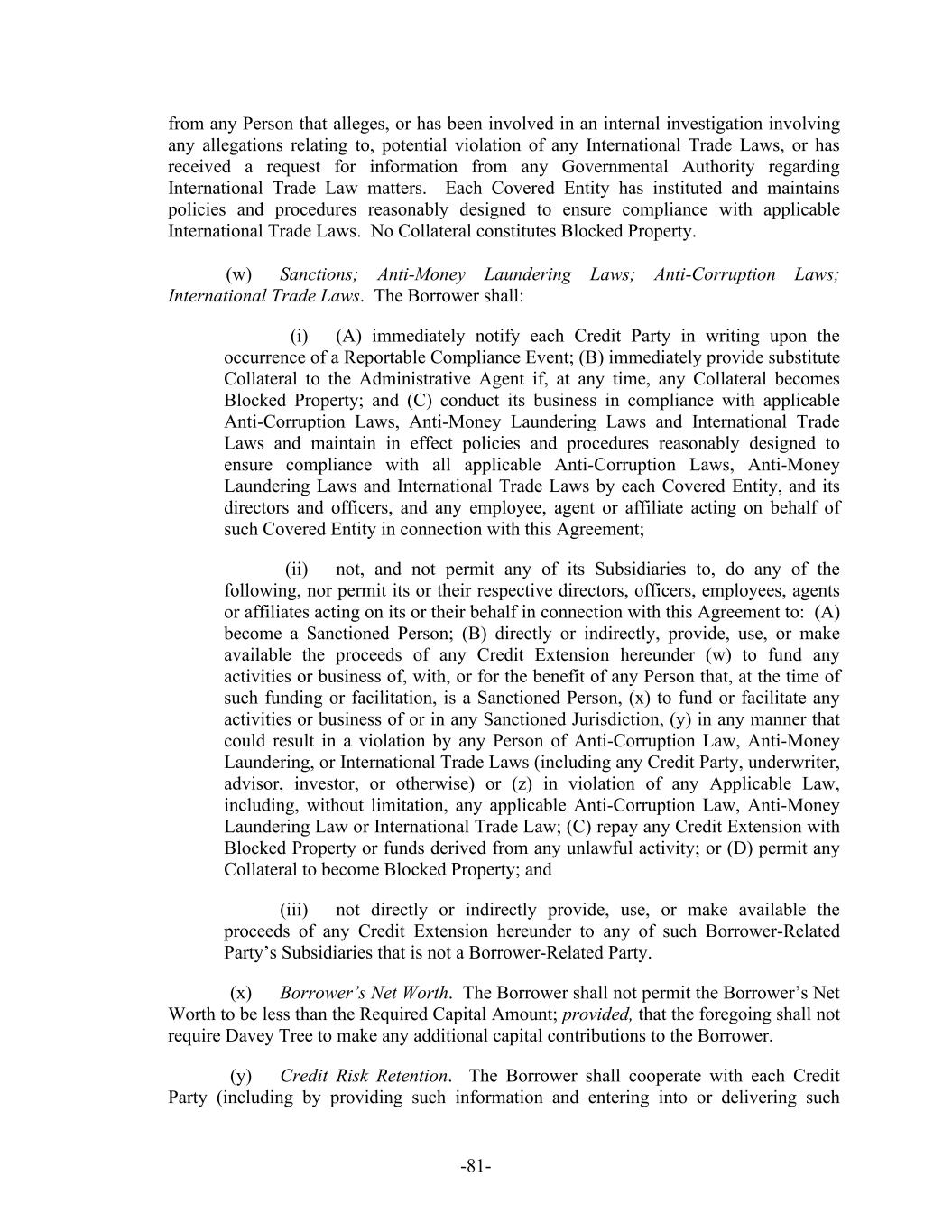 from any Person that alleges, or has been involved in an internal investigation involving any allegations relating to, potential violation of any International Trade Laws, or has received a request for information from any Governmental Authority regarding International Trade Law matters. Each Covered Entity has instituted and maintains policies and procedures reasonably designed to ensure compliance with applicable International Trade Laws. No Collateral constitutes Blocked Property.

(w) Sanctions; Anti-Money Laundering Laws; Anti-Corruption Laws; International Trade Laws. The Borrower shall:

(i) (A) immediately notify each Credit Party in writing upon the occurrence of a Reportable Compliance Event; (B) immediately provide substitute Collateral to the Administrative Agent if, at any time, any Collateral becomes Blocked Property; and (C) conduct its business in compliance with applicable Anti-Corruption Laws, Anti-Money Laundering Laws and International Trade Laws and maintain in effect policies and procedures reasonably designed to ensure compliance with all applicable Anti-Corruption Laws, Anti-Money Laundering Laws and International Trade Laws by each Covered Entity, and its directors and officers, and any employee, agent or affiliate acting on behalf of such Covered Entity in connection with this Agreement;

(ii) not, and not permit any of its Subsidiaries to, do any of the following, nor permit its or their respective directors, officers, employees, agents or affiliates acting on its or their behalf in connection with this Agreement to: (A) become a Sanctioned Person; (B) directly or indirectly, provide, use, or make available the proceeds of any Credit Extension hereunder (w) to fund any activities or business of, with, or for the benefit of any Person that, at the time of such funding or facilitation, is a Sanctioned Person, (x) to fund or facilitate any activities or business of or in any Sanctioned Jurisdiction, (y) in any manner that could result in a violation by any Person of Anti-Corruption Law, Anti-Money Laundering, or International Trade Laws (including any Credit Party, underwriter, advisor, investor, or otherwise) or (z) in violation of any Applicable Law, including, without limitation, any applicable Anti-Corruption Law, Anti-Money Laundering Law or International Trade Law; (C) repay any Credit Extension with Blocked Property or funds derived from any unlawful activity; or (D) permit any Collateral to become Blocked Property; and

(iii) not directly or indirectly provide, use, or make available the proceeds of any Credit Extension hereunder to any of such Borrower-Related Party's Subsidiaries that is not a Borrower-Related Party.

(x) Borrower's Net Worth. The Borrower shall not permit the Borrower's Net Worth to be less than the Required Capital Amount; provided, that the foregoing shall not require Davey Tree to make any additional capital contributions to the Borrower.

(y) Credit Risk Retention. The Borrower shall cooperate with each Credit Party (including by providing such information and entering into or delivering such

-81-